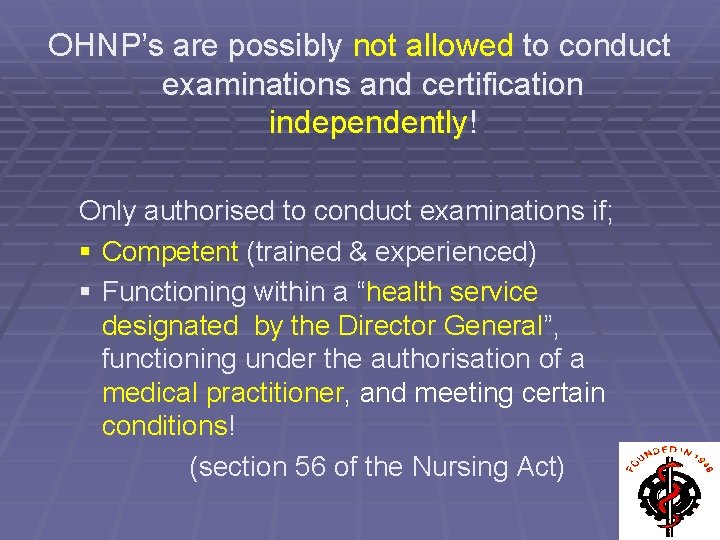 OHNP's are possibly not allowed to conduct examinations and certification independently!

Only authorised to conduct examinations if;

• Competent (trained & experienced)
• Functioning within a "health service designated by the Director General", functioning under the authorisation of a medical practitioner, and meeting certain conditions!

(section 56 of the Nursing Act)

FOUNDED IN 1948